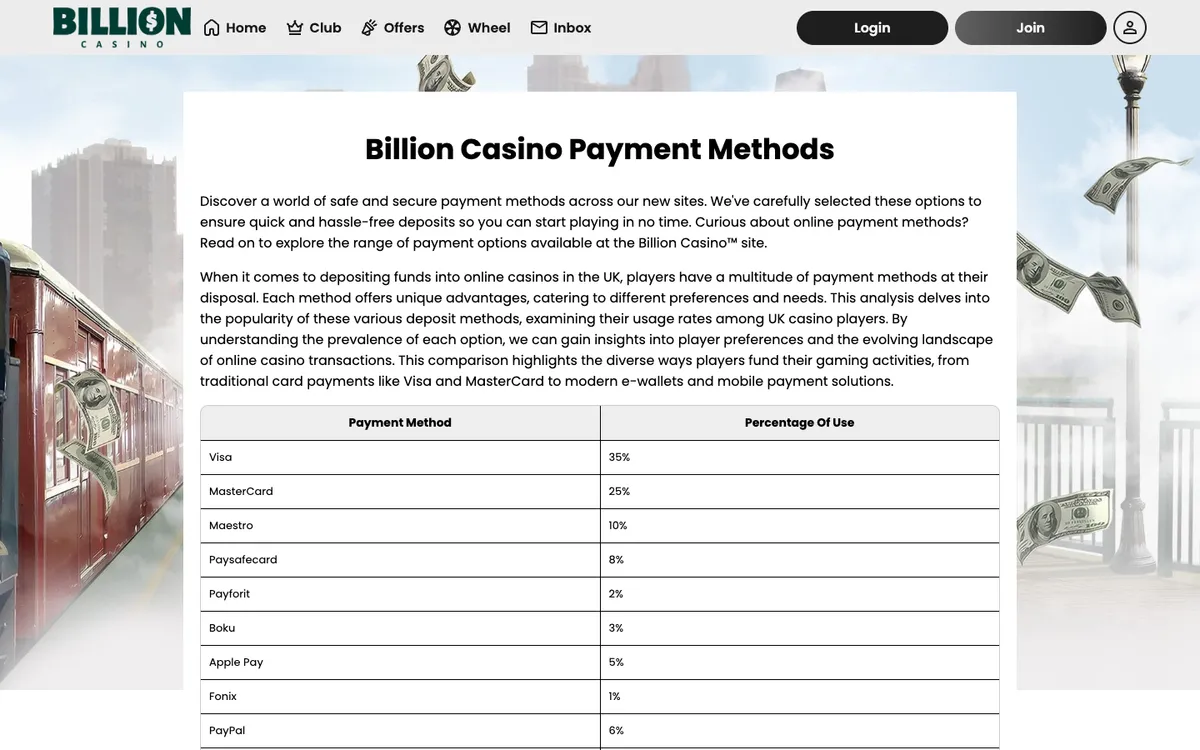 BILLION CASINO

Home Club Offers Wheel Inbox

Login Join

Billion Casino Payment Methods

Discover a world of safe and secure payment methods across our new sites. We've carefully selected these options to ensure quick and hassle-free deposits so you can start playing in no time. Curious about online payment methods? Read on to explore the range of payment options available at the Billion Casino™ site.

When it comes to depositing funds into online casinos in the UK, players have a multitude of payment methods at their disposal. Each method offers unique advantages, catering to different preferences and needs. This analysis delves into the popularity of these various deposit methods, examining their usage rates among UK casino players. By understanding the prevalence of each option, we can gain insights into player preferences and the evolving landscape of online casino transactions. This comparison highlights the diverse ways players fund their gaming activities, from traditional card payments like Visa and MasterCard to modern e-wallets and mobile payment solutions.

| Payment Method | Percentage Of Use |
|---|---|
| Visa | 35% |
| MasterCard | 25% |
| Maestro | 10% |
| Paysafecard | 8% |
| Payforit | 2% |
| Boku | 3% |
| Apple Pay | 5% |
| Fonix | 1% |
| PayPal | 6% |